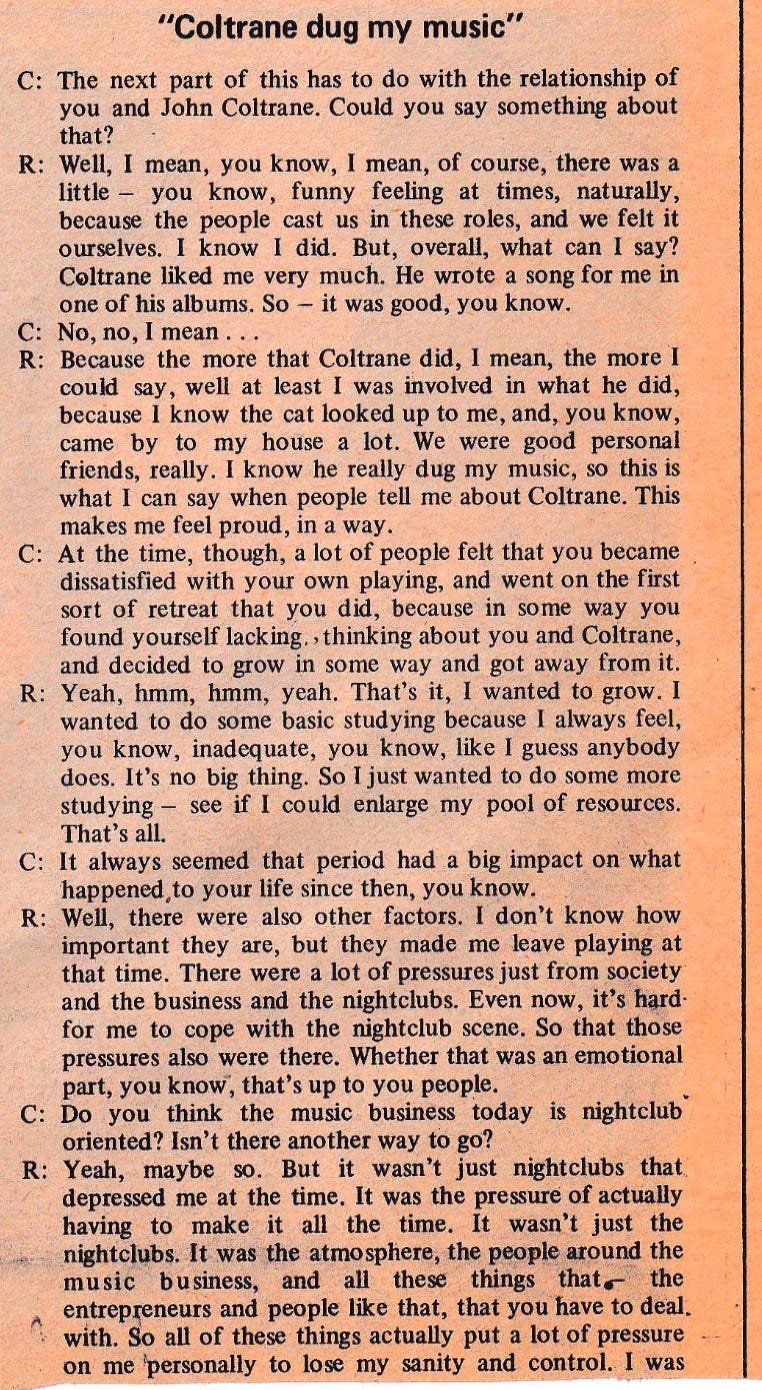 "Coltrane dug my music"

C: The next part of this has to do with the relationship of you and John Coltrane. Could you say something about that?

R: Well, I mean, you know, I mean, of course, there was a little – you know, funny feeling at times, naturally, because the people cast us in these roles, and we felt it ourselves. I know I did. But, overall, what can I say? Coltrane liked me very much. He wrote a song for me in one of his albums. So – it was good, you know.

C: No, no, I mean . . .

R: Because the more that Coltrane did, I mean, the more I could say, well at least I was involved in what he did, because I know the cat looked up to me, and, you know, came by to my house a lot. We were good personal friends, really. I know he really dug my music, so this is what I can say when people tell me about Coltrane. This makes me feel proud, in a way.

C: At the time, though, a lot of people felt that you became dissatisfied with your own playing, and went on the first sort of retreat that you did, because in some way you found yourself lacking, thinking about you and Coltrane, and decided to grow in some way and got away from it.

R: Yeah, hmm, hmm, yeah. That's it, I wanted to grow. I wanted to do some basic studying because I always feel, you know, inadequate, you know, like I guess anybody does. It's no big thing. So I just wanted to do some more studying – see if I could enlarge my pool of resources. That's all.

C: It always seemed that period had a big impact on what happened to your life since then, you know.

R: Well, there were also other factors. I don't know how important they are, but they made me leave playing at that time. There were a lot of pressures just from society and the business and the nightclubs. Even now, it's hard for me to cope with the nightclub scene. So that those pressures also were there. Whether that was an emotional part, you know, that's up to you people.

C: Do you think the music business today is nightclub oriented? Isn't there another way to go?

R: Yeah, maybe so. But it wasn't just nightclubs that depressed me at the time. It was the pressure of actually having to make it all the time. It wasn't just the nightclubs. It was the atmosphere, the people around the music business, and all these things that – the entrepreneurs and people like that, that you have to deal with. So all of these things actually put a lot of pressure on me personally to lose my sanity and control. I was